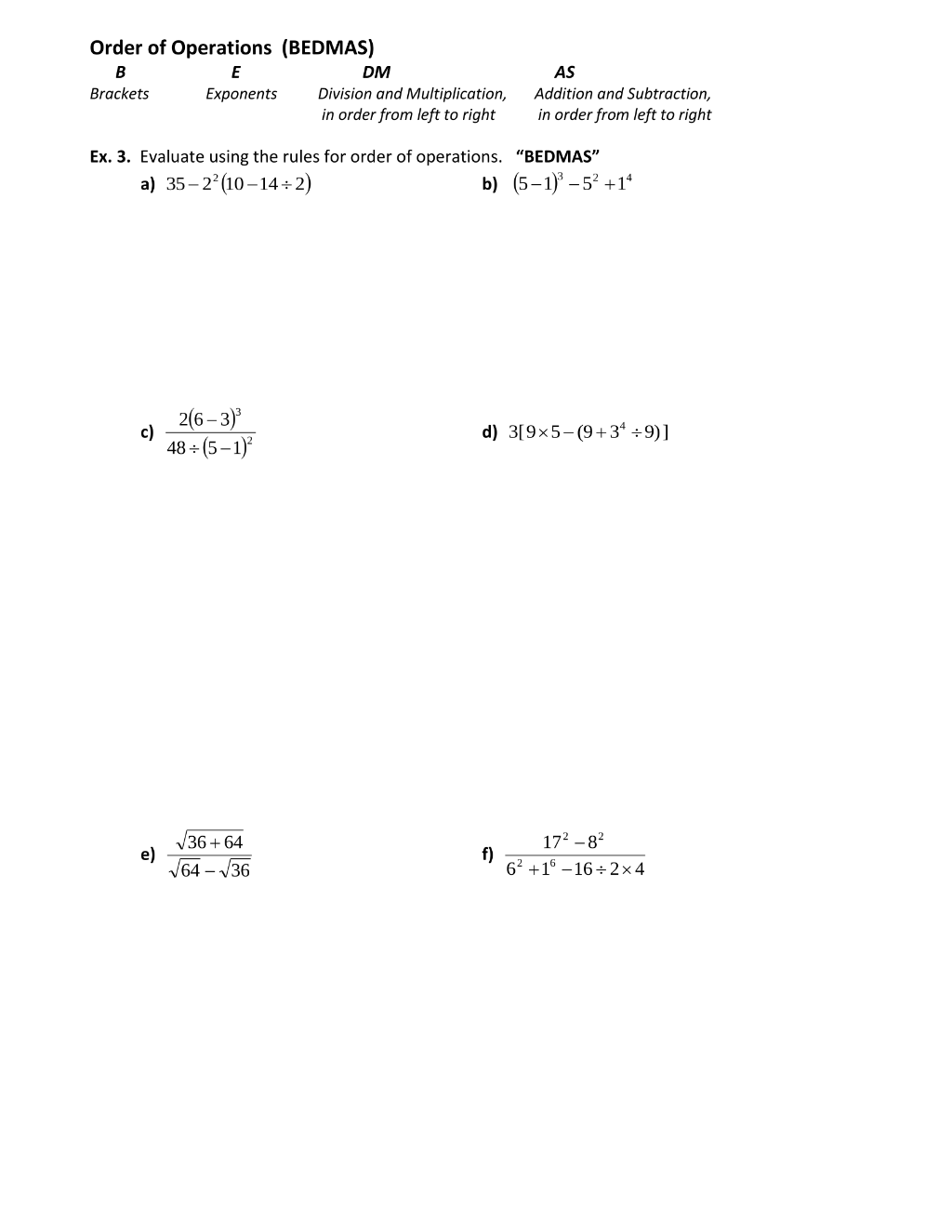 Order of Operations (BEDMAS)

B
Brackets

E
Exponents

DM
Division and Multiplication, in order from left to right

AS
Addition and Subtraction, in order from left to right

Ex. 3. Evaluate using the rules for order of operations. "BEDMAS"

a) $35-2^2(10-14\div 2)$

b) $(5-1)^3-5^2+1^4$

c) $\frac{2(6-3)^3}{48\div(5-1)^2}$

d) $3[9\times 5-(9+3^4\div 9)]$

e) $\frac{\sqrt{36+64}}{\sqrt{64}-\sqrt{36}}$

f) $\frac{17^2-8^2}{6^2+1^6-16\div 2\times 4}$